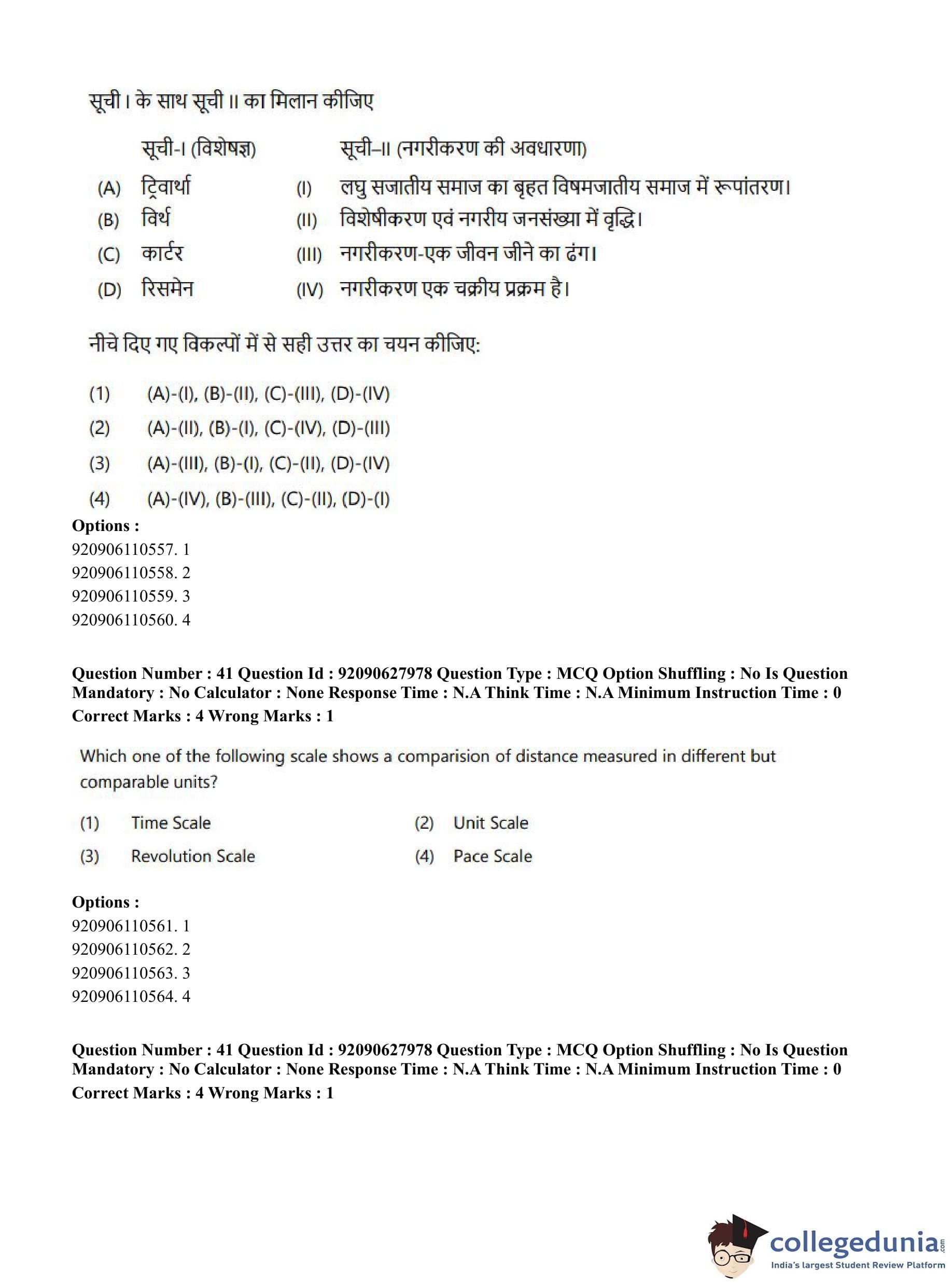 सूची I के साथ सूची II का मिलान कीजिए

| | सूची-I (विशेषज्ञ) | | सूची–II (नगरीकरण की अवधारणा) |
|---|---|---|---|
| (A) | ट्रिवार्था | (I) | लघु सजातीय समाज का बृहत विषमजातीय समाज में रूपांतरण। |
| (B) | विर्थ | (II) | विशेषीकरण एवं नगरीय जनसंख्या में वृद्धि। |
| (C) | कार्टर | (III) | नगरीकरण-एक जीवन जीने का ढंग। |
| (D) | रिसमेन | (IV) | नगरीकरण एक चक्रीय प्रक्रम है। |

नीचे दिए गए विकल्पों में से सही उत्तर का चयन कीजिए:

(1) (A)-(I), (B)-(II), (C)-(III), (D)-(IV)
(2) (A)-(II), (B)-(I), (C)-(IV), (D)-(III)
(3) (A)-(III), (B)-(I), (C)-(II), (D)-(IV)
(4) (A)-(IV), (B)-(III), (C)-(II), (D)-(I)

Options :
920906110557. 1
920906110558. 2
920906110559. 3
920906110560. 4

Question Number : 41 Question Id : 92090627978 Question Type : MCQ Option Shuffling : No Is Question Mandatory : No Calculator : None Response Time : N.A Think Time : N.A Minimum Instruction Time : 0
Correct Marks : 4 Wrong Marks : 1

Which one of the following scale shows a comparision of distance measured in different but comparable units?

(1) Time Scale
(2) Unit Scale
(3) Revolution Scale
(4) Pace Scale

Options :
920906110561. 1
920906110562. 2
920906110563. 3
920906110564. 4

Question Number : 41 Question Id : 92090627978 Question Type : MCQ Option Shuffling : No Is Question Mandatory : No Calculator : None Response Time : N.A Think Time : N.A Minimum Instruction Time : 0
Correct Marks : 4 Wrong Marks : 1

collegedunia.com
India's largest Student Review Platform